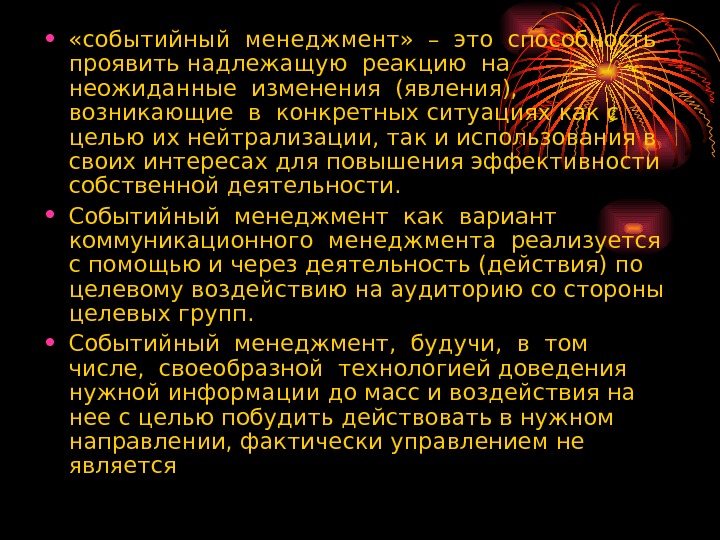 • «событийный менеджмент» – это способность проявить надлежащую реакцию на неожиданные изменения (явления), возникающие в конкретных ситуациях как с целью их нейтрализации, так и использования в своих интересах для повышения эффективности собственной деятельности.

• Событийный менеджмент как вариант коммуникационного менеджмента реализуется с помощью и через деятельность (действия) по целевому воздействию на аудиторию со стороны целевых групп.

• Событийный менеджмент, будучи, в том числе, своеобразной технологией доведения нужной информации до масс и воздействия на нее с целью побудить действовать в нужном направлении, фактически управлением не является